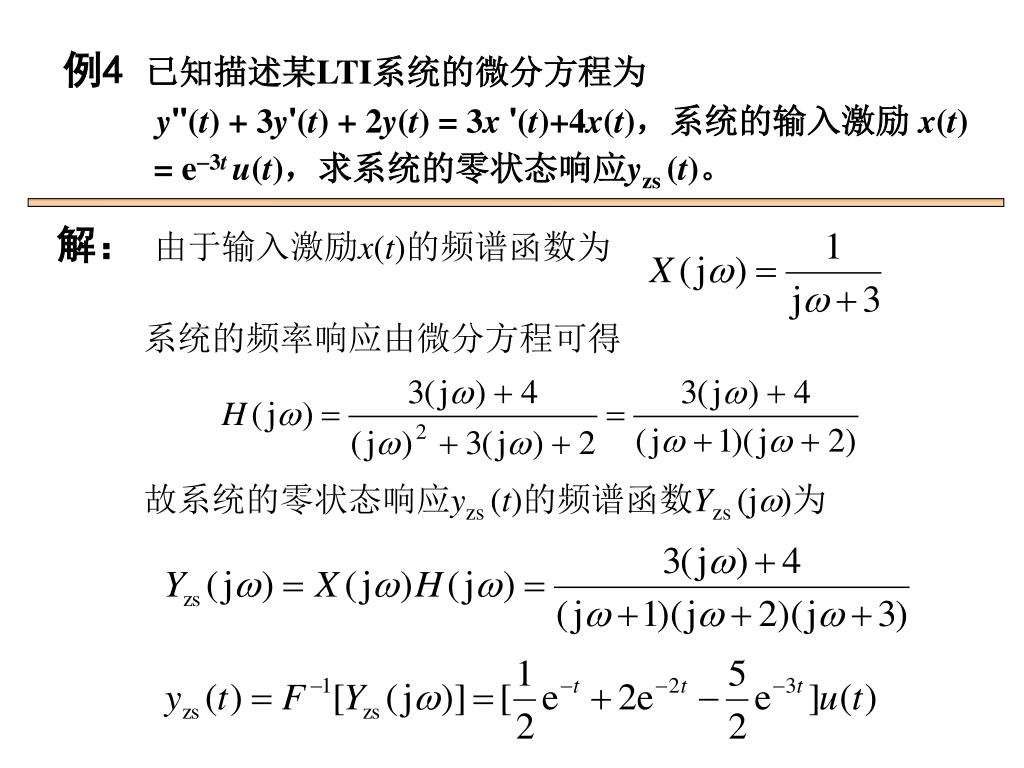 例4 已知描述某LTI系统的微分方程为 $y''(t) + 3y'(t) + 2y(t) = 3x'(t)+4x(t)$，系统的输入激励 $x(t) = e^{-3t}u(t)$，求系统的零状态响应$y_{zs}(t)$。

解： 由于输入激励$x(t)$的频谱函数为 $X(j\omega) = \frac{1}{j\omega + 3}$

系统的频率响应由微分方程可得

$H(j\omega) = \frac{3(j\omega) + 4}{(j\omega)^2 + 3(j\omega) + 2} = \frac{3(j\omega) + 4}{(j\omega + 1)(j\omega + 2)}$

故系统的零状态响应$y_{zs}(t)$的频谱函数$Y_{zs}(j\omega)$为

$Y_{zs}(j\omega) = X(j\omega)H(j\omega) = \frac{3(j\omega) + 4}{(j\omega + 1)(j\omega + 2)(j\omega + 3)}$

$y_{zs}(t) = F^{-1}[Y_{zs}(j\omega)] = [\frac{1}{2}e^{-t} + 2e^{-2t} - \frac{5}{2}e^{-3t}]u(t)$